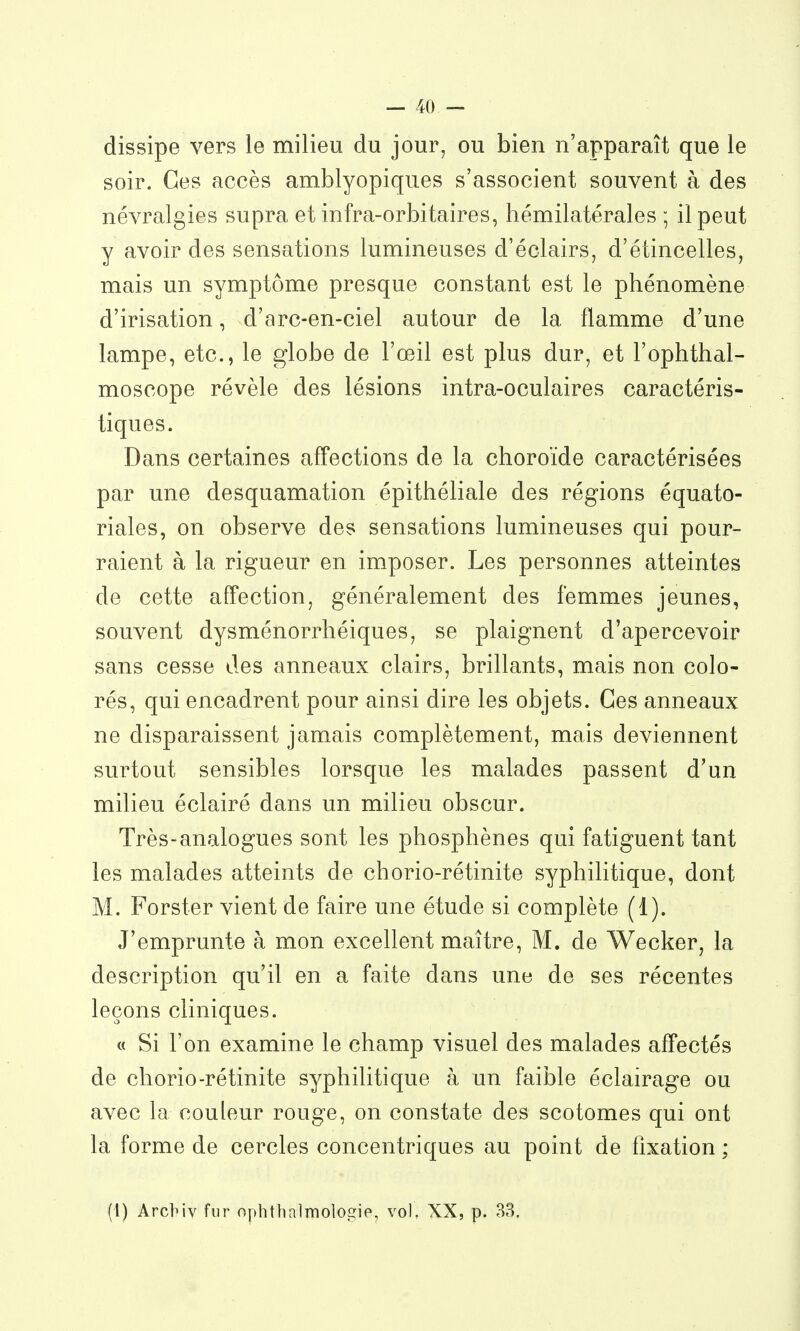 — 40 —

dissipe vers le milieu du jour, ou bien n'apparaît que le soir. Ces accès amblyopiques s'associent souvent à des névralgies supra et infra-orbitaires, hémilatérales ; il peut y avoir des sensations lumineuses d'éclairs, d'étincelles, mais un symptôme presque constant est le phénomène d'irisation, d'arc-en-ciel autour de la flamme d'une lampe, etc., le globe de l'œil est plus dur, et l'ophthalmoscope révèle des lésions intra-oculaires caractéristiques.

Dans certaines affections de la choroïde caractérisées par une desquamation épithéliale des régions équatoriales, on observe des sensations lumineuses qui pourraient à la rigueur en imposer. Les personnes atteintes de cette affection, généralement des femmes jeunes, souvent dysménorrhéiques, se plaignent d'apercevoir sans cesse des anneaux clairs, brillants, mais non colorés, qui encadrent pour ainsi dire les objets. Ces anneaux ne disparaissent jamais complètement, mais deviennent surtout sensibles lorsque les malades passent d'un milieu éclairé dans un milieu obscur.

Très-analogues sont les phosphènes qui fatiguent tant les malades atteints de chorio-rétinite syphilitique, dont M. Forster vient de faire une étude si complète (1). J'emprunte à mon excellent maître, M. de Wecker, la description qu'il en a faite dans une de ses récentes leçons cliniques.

« Si l'on examine le champ visuel des malades affectés de chorio-rétinite syphilitique à un faible éclairage ou avec la couleur rouge, on constate des scotomes qui ont la forme de cercles concentriques au point de fixation ;

(1) Archiv fur ophthalmologie, vol. XX, p. 33.